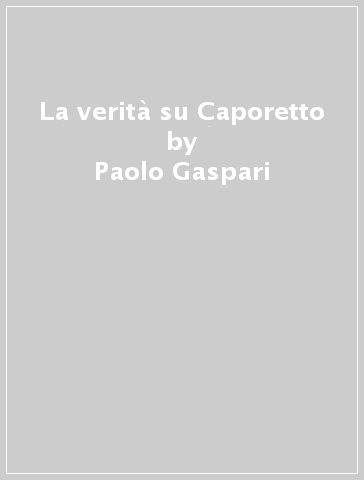 La verità su Caporetto
by
Paolo Gaspari